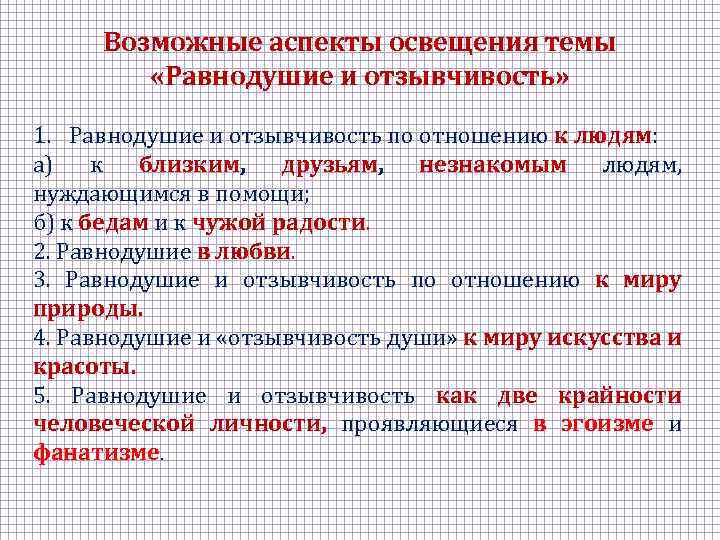 Возможные аспекты освещения темы «Равнодушие и отзывчивость»

1. Равнодушие и отзывчивость по отношению к людям:
а) к близким, друзьям, незнакомым людям, нуждающимся в помощи;
б) к бедам и к чужой радости.
2. Равнодушие в любви.
3. Равнодушие и отзывчивость по отношению к миру природы.
4. Равнодушие и «отзывчивость души» к миру искусства и красоты.
5. Равнодушие и отзывчивость как две крайности человеческой личности, проявляющиеся в эгоизме и фанатизме.